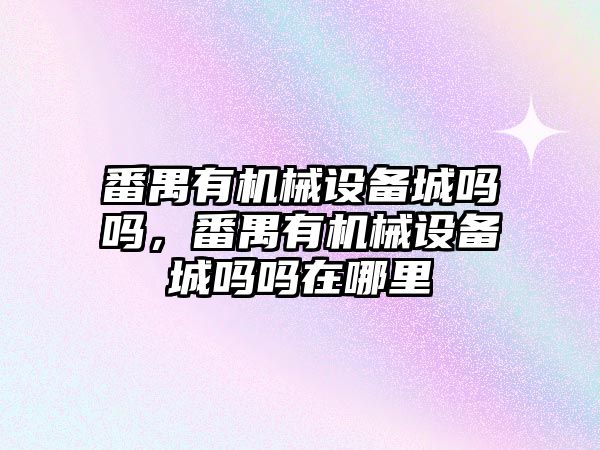 番禺有机械设备城吗吗，番禺有机械设备城吗吗在哪里